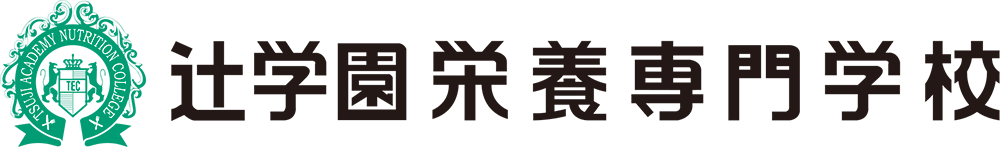 TSUJI ACADEMY NUTRITION COLLEGE
TEC
辻学園栄養専門学校